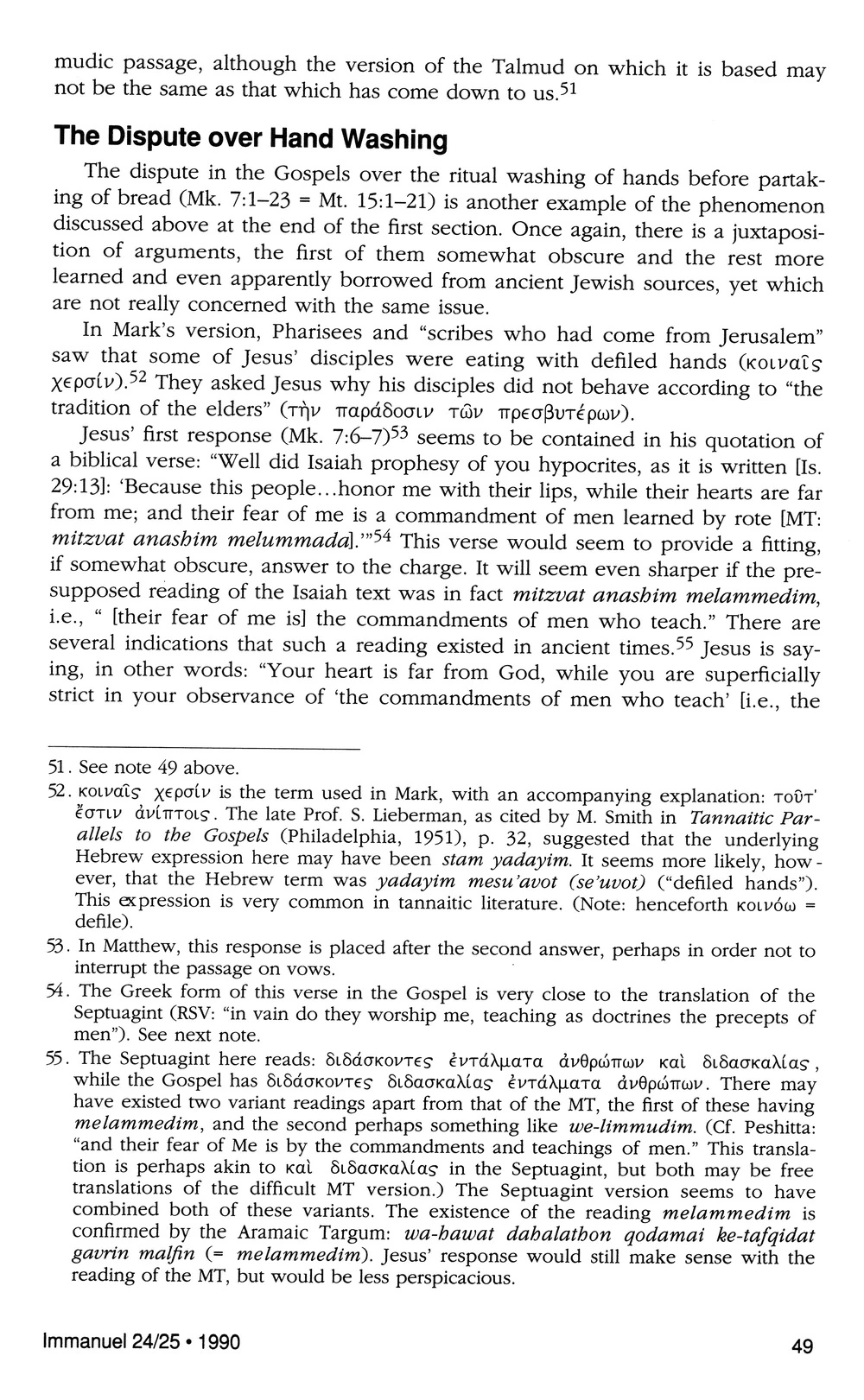 mudic passage, although the version of the Talmud on which it is based may not be the same as that which has come down to us.$^{51}$

The Dispute over Hand Washing

The dispute in the Gospels over the ritual washing of hands before partaking of bread (Mk. 7:1–23 = Mt. 15:1–21) is another example of the phenomenon discussed above at the end of the first section. Once again, there is a juxtaposition of arguments, the first of them somewhat obscure and the rest more learned and even apparently borrowed from ancient Jewish sources, yet which are not really concerned with the same issue.

In Mark's version, Pharisees and "scribes who had come from Jerusalem" saw that some of Jesus' disciples were eating with defiled hands (κοιναῖς χερσίν).$^{52}$ They asked Jesus why his disciples did not behave according to "the tradition of the elders" (τὴν παράδοσιν τῶν πρεσβυτέρων).

Jesus' first response (Mk. 7:6–7)$^{53}$ seems to be contained in his quotation of a biblical verse: "Well did Isaiah prophesy of you hypocrites, as it is written [Is. 29:13]: 'Because this people...honor me with their lips, while their hearts are far from me; and their fear of me is a commandment of men learned by rote [MT: mitzvat anashim melummada].'"$^{54}$ This verse would seem to provide a fitting, if somewhat obscure, answer to the charge. It will seem even sharper if the presupposed reading of the Isaiah text was in fact mitzvat anashim melammedim, i.e., " [their fear of me is] the commandments of men who teach." There are several indications that such a reading existed in ancient times.$^{55}$ Jesus is saying, in other words: "Your heart is far from God, while you are superficially strict in your observance of 'the commandments of men who teach' [i.e., the

51. See note 49 above.

52. κοιναῖς χερσίν is the term used in Mark, with an accompanying explanation: τοῦτ' ἔστιν ἀνίπτοις. The late Prof. S. Lieberman, as cited by M. Smith in Tannaitic Parallels to the Gospels (Philadelphia, 1951), p. 32, suggested that the underlying Hebrew expression here may have been stam yadayim. It seems more likely, however, that the Hebrew term was yadayim mesu'avot (se'uvot) ("defiled hands"). This expression is very common in tannaitic literature. (Note: henceforth κοινόω = defile).

53. In Matthew, this response is placed after the second answer, perhaps in order not to interrupt the passage on vows.

54. The Greek form of this verse in the Gospel is very close to the translation of the Septuagint (RSV: "in vain do they worship me, teaching as doctrines the precepts of men"). See next note.

55. The Septuagint here reads: διδάσκοντες ἐντάλματα ἀνθρώπων καὶ διδασκαλίας, while the Gospel has διδάσκοντες διδασκαλίας ἐντάλματα ἀνθρώπων. There may have existed two variant readings apart from that of the MT, the first of these having melammedim, and the second perhaps something like we-limmudim. (Cf. Peshitta: "and their fear of Me is by the commandments and teachings of men." This translation is perhaps akin to καὶ διδασκαλίας in the Septuagint, but both may be free translations of the difficult MT version.) The Septuagint version seems to have combined both of these variants. The existence of the reading melammedim is confirmed by the Aramaic Targum: wa-hawat dahalathon qodamai ke-tafqidat gavrin malfin (= melammedim). Jesus' response would still make sense with the reading of the MT, but would be less perspicacious.

Immanuel 24/25 • 1990

49